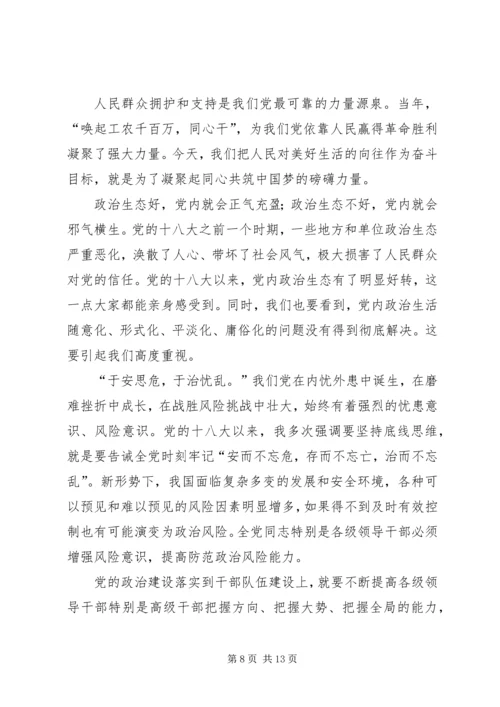 人民群众拥护和支持是我们党最可靠的力量源泉。当年，“唤起工农千百万，同心干”，为我们党依靠人民赢得革命胜利凝聚了强大力量。今天，我们把人民对美好生活的向往作为奋斗目标，就是为了凝聚起同心共筑中国梦的磅礴力量。

政治生态好，党内就会正气充盈；政治生态不好，党内就会邪气横生。党的十八大之前一个时期，一些地方和单位政治生态严重恶化，涣散了人心、带坏了社会风气，极大损害了人民群众对党的信任。党的十八大以来，党内政治生态有了明显好转，这一点大家都能亲身感受到。同时，我们也要看到，党内政治生活随意化、形式化、平淡化、庸俗化的问题没有得到彻底解决。这要引起我们高度重视。

“于安思危，于治忧乱。”我们党在内忧外患中诞生，在磨难挫折中成长，在战胜风险挑战中壮大，始终有着强烈的忧患意识、风险意识。党的十八大以来，我多次强调要坚持底线思维，就是要告诫全党时刻牢记“安而不忘危，存而不忘亡，治而不忘乱”。新形势下，我国面临复杂多变的发展和安全环境，各种可以预见和难以预见的风险因素明显增多，如果得不到及时有效控制也有可能演变为政治风险。全党同志特别是各级领导干部必须增强风险意识，提高防范政治风险能力。

党的政治建设落实到干部队伍建设上，就要不断提高各级领导干部特别是高级干部把握方向、把握大势、把握全局的能力，

第 8 页 共 13 页